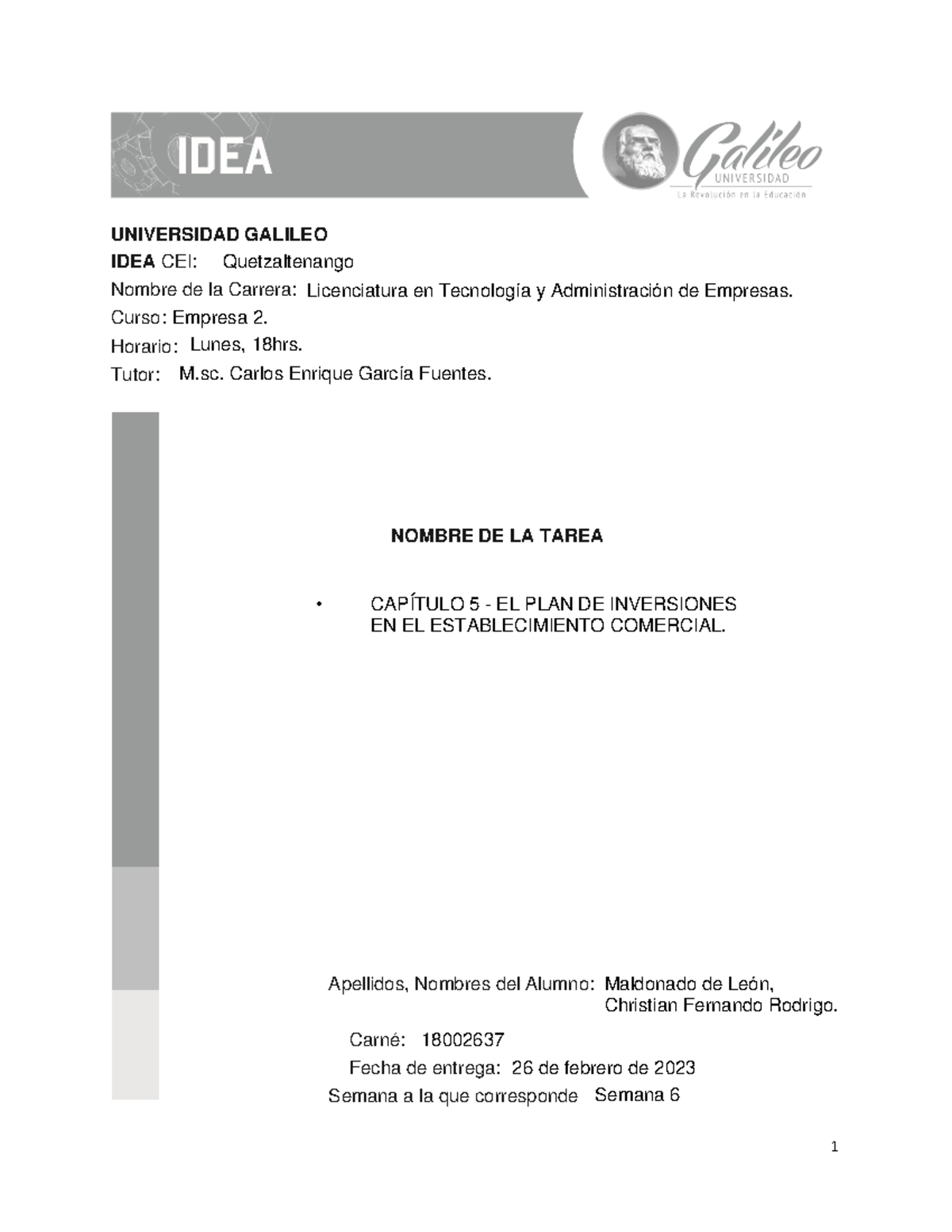 IDEA

Galileo UNIVERSIDAD
La Revolución en la Educación

UNIVERSIDAD GALILEO
IDEA CEI: Quetzaltenango
Nombre de la Carrera: Licenciatura en Tecnología y Administración de Empresas.
Curso: Empresa 2.
Horario: Lunes, 18hrs.
Tutor: M.sc. Carlos Enrique García Fuentes.

NOMBRE DE LA TAREA

• CAPÍTULO 5 - EL PLAN DE INVERSIONES EN EL ESTABLECIMIENTO COMERCIAL.

Apellidos, Nombres del Alumno: Maldonado de León, Christian Fernando Rodrigo.
Carné: 18002637
Fecha de entrega: 26 de febrero de 2023
Semana a la que corresponde Semana 6

1